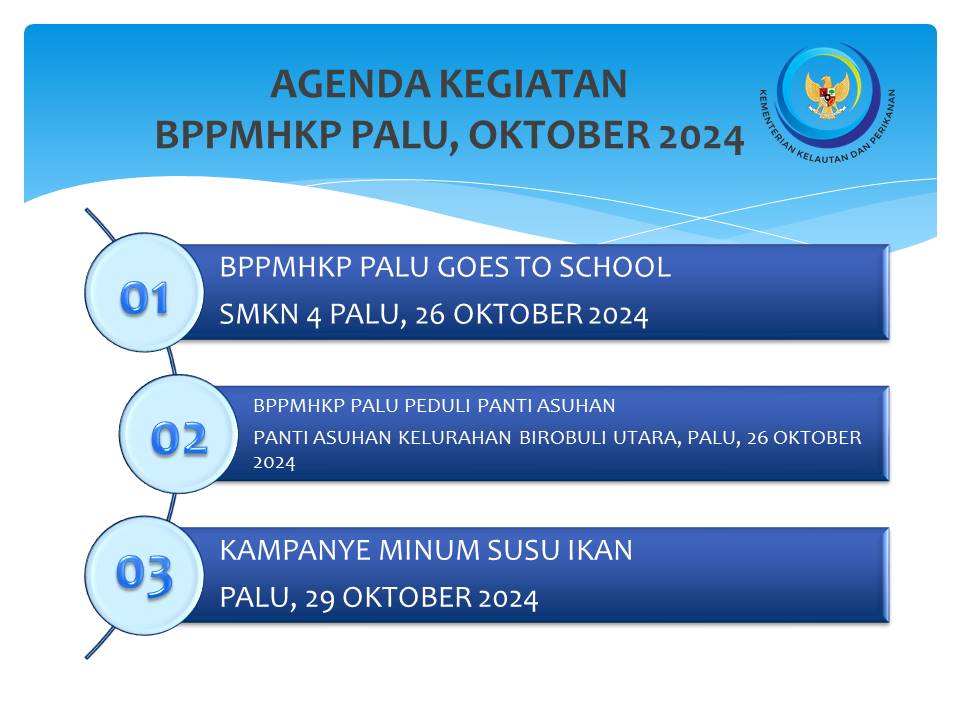 AGENDA KEGIATAN
BPPMHKP PALU, OKTOBER 2024

KEMENTERIAN KELAUTAN DAN PERIKANAN

01
BPPMHKP PALU GOES TO SCHOOL
SMKN 4 PALU, 26 OKTOBER 2024

02
BPPMHKP PALU PEDULI PANTI ASUHAN
PANTI ASUHAN KELURAHAN BIROBULI UTARA, PALU, 26 OKTOBER 2024

03
KAMPANYE MINUM SUSU IKAN
PALU, 29 OKTOBER 2024